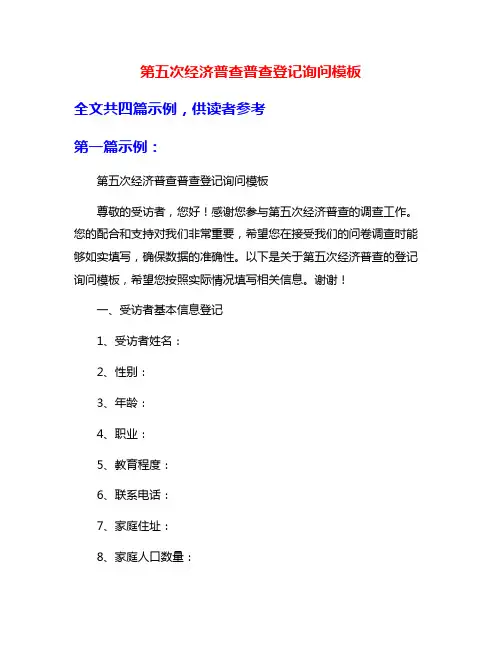 第五次经济普查普查登记询问模板

全文共四篇示例，供读者参考

第一篇示例：

第五次经济普查普查登记询问模板

尊敬的受访者，您好！感谢您参与第五次经济普查的调查工作。您的配合和支持对我们非常重要，希望您在接受我们的问卷调查时能够如实填写，确保数据的准确性。以下是关于第五次经济普查的登记询问模板，希望您按照实际情况填写相关信息。谢谢！

一、受访者基本信息登记

1、受访者姓名：

2、性别：

3、年龄：

4、职业：

5、教育程度：

6、联系电话：

7、家庭住址：

8、家庭人口数量：